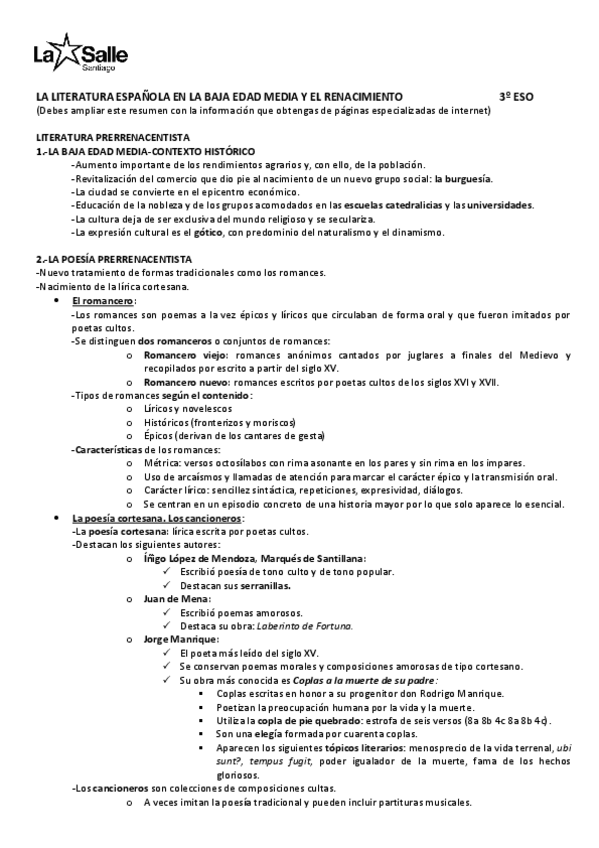 La Salle
Santiago

LA LITERATURA ESPAÑOLA EN LA BAJA EDAD MEDIA Y EL RENACIMIENTO 3º ESO
(Debes ampliar este resumen con la información que obtengas de páginas especializadas de internet)

LITERATURA PRERRENACENTISTA
1.-LA BAJA EDAD MEDIA-CONTEXTO HISTÓRICO
-Aumento importante de los rendimientos agrarios y, con ello, de la población.
-Revitalización del comercio que dio pie al nacimiento de un nuevo grupo social: la burguesía.
-La ciudad se convierte en el epicentro económico.
-Educación de la nobleza y de los grupos acomodados en las escuelas catedralicias y las universidades.
-La cultura deja de ser exclusiva del mundo religioso y se seculariza.
-La expresión cultural es el gótico, con predominio del naturalismo y el dinamismo.

2.-LA POESÍA PRERRENACENTISTA
-Nuevo tratamiento de formas tradicionales como los romances.
-Nacimiento de la lírica cortesana.
• El romancero:
-Los romances son poemas a la vez épicos y líricos que circulaban de forma oral y que fueron imitados por poetas cultos.
-Se distinguen dos romanceros o conjuntos de romances:
o Romancero viejo: romances anónimos cantados por juglares a finales del Medievo y recopilados por escrito a partir del siglo XV.
o Romancero nuevo: romances escritos por poetas cultos de los siglos XVI y XVII.
-Tipos de romances según el contenido:
o Líricos y novelescos
o Históricos (fronterizos y moriscos)
o Épicos (derivan de los cantares de gesta)
-Características de los romances:
o Métrica: versos octosílabos con rima asonante en los pares y sin rima en los impares.
o Uso de arcaísmos y llamadas de atención para marcar el carácter épico y la transmisión oral.
o Carácter lírico: sencillez sintáctica, repeticiones, expresividad, diálogos.
o Se centran en un episodio concreto de una historia mayor por lo que solo aparece lo esencial.
• La poesía cortesana. Los cancioneros:
-La poesía cortesana: lírica escrita por poetas cultos.
-Destacan los siguientes autores:
o Íñigo López de Mendoza, Marqués de Santillana:
✓ Escribió poesía de tono culto y de tono popular.
✓ Destacan sus serranillas.
o Juan de Mena:
✓ Escribió poemas amorosos.
✓ Destaca su obra: Laberinto de Fortuna.
o Jorge Manrique:
✓ El poeta más leído del siglo XV.
✓ Se conservan poemas morales y composiciones amorosas de tipo cortesano.
✓ Su obra más conocida es Coplas a la muerte de su padre:
▪ Coplas escritas en honor a su progenitor don Rodrigo Manrique.
▪ Poetizan la preocupación humana por la vida y la muerte.
▪ Utiliza la copla de pie quebrado: estrofa de seis versos (8a 8b 4c 8a 8b 4c).
▪ Son una elegía formada por cuarenta coplas.
▪ Aparecen los siguientes tópicos literarios: menosprecio de la vida terrenal, ubi sunt?, tempus fugit, poder igualador de la muerte, fama de los hechos gloriosos.
-Los cancioneros son colecciones de composiciones cultas.
o A veces imitan la poesía tradicional y pueden incluir partituras musicales.